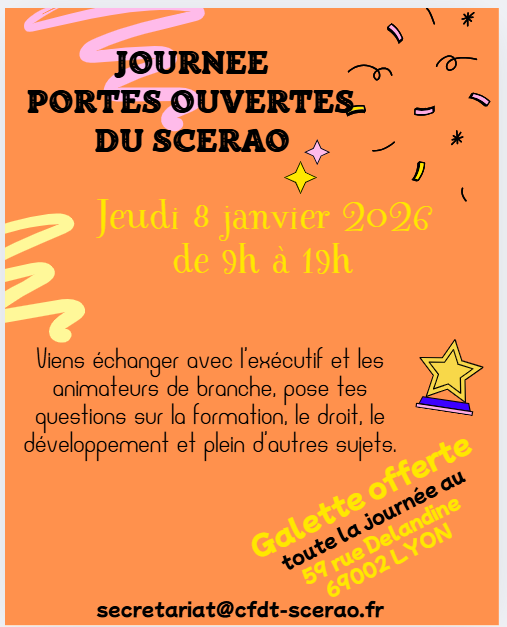 JOURNEE
PORTES OUVERTES
DU SCERAO

Jeudi 8 janvier 2026
de 9h à 19h

Viens échanger avec l'exécutif et les animateurs de branche, pose tes questions sur la formation, le droit, le développement et plein d'autres sujets.

Galette offerte
toute la journée au
59 rue Delandine
69002 LYON

secretariat@cfdt-scerao.fr